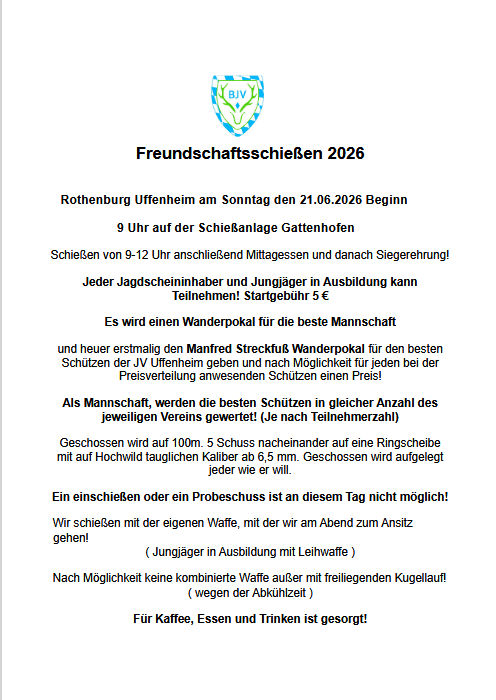 BJV

Freundschaftsschießen 2026

Rothenburg Uffenheim am Sonntag den 21.06.2026 Beginn

9 Uhr auf der Schießanlage Gattenhofen

Schießen von 9-12 Uhr anschließend Mittagessen und danach Siegerehrung!

Jeder Jagdscheininhaber und Jungjäger in Ausbildung kann Teilnehmen! Startgebühr 5 €

Es wird einen Wanderpokal für die beste Mannschaft

und heuer erstmalig den Manfred Streckfuß Wanderpokal für den besten Schützen der JV Uffenheim geben und nach Möglichkeit für jeden bei der Preisverteilung anwesenden Schützen einen Preis!

Als Mannschaft, werden die besten Schützen in gleicher Anzahl des jeweiligen Vereins gewertet! (Je nach Teilnehmerzahl)

Geschossen wird auf 100m. 5 Schuss nacheinander auf eine Ringscheibe mit auf Hochwild tauglichen Kaliber ab 6,5 mm. Geschossen wird aufgelegt jeder wie er will.

Ein einschießen oder ein Probeschuss ist an diesem Tag nicht möglich!

Wir schießen mit der eigenen Waffe, mit der wir am Abend zum Ansitz gehen!
( Jungjäger in Ausbildung mit Leihwaffe )

Nach Möglichkeit keine kombinierte Waffe außer mit freiliegenden Kugellauf!
( wegen der Abkühlzeit )

Für Kaffee, Essen und Trinken ist gesorgt!